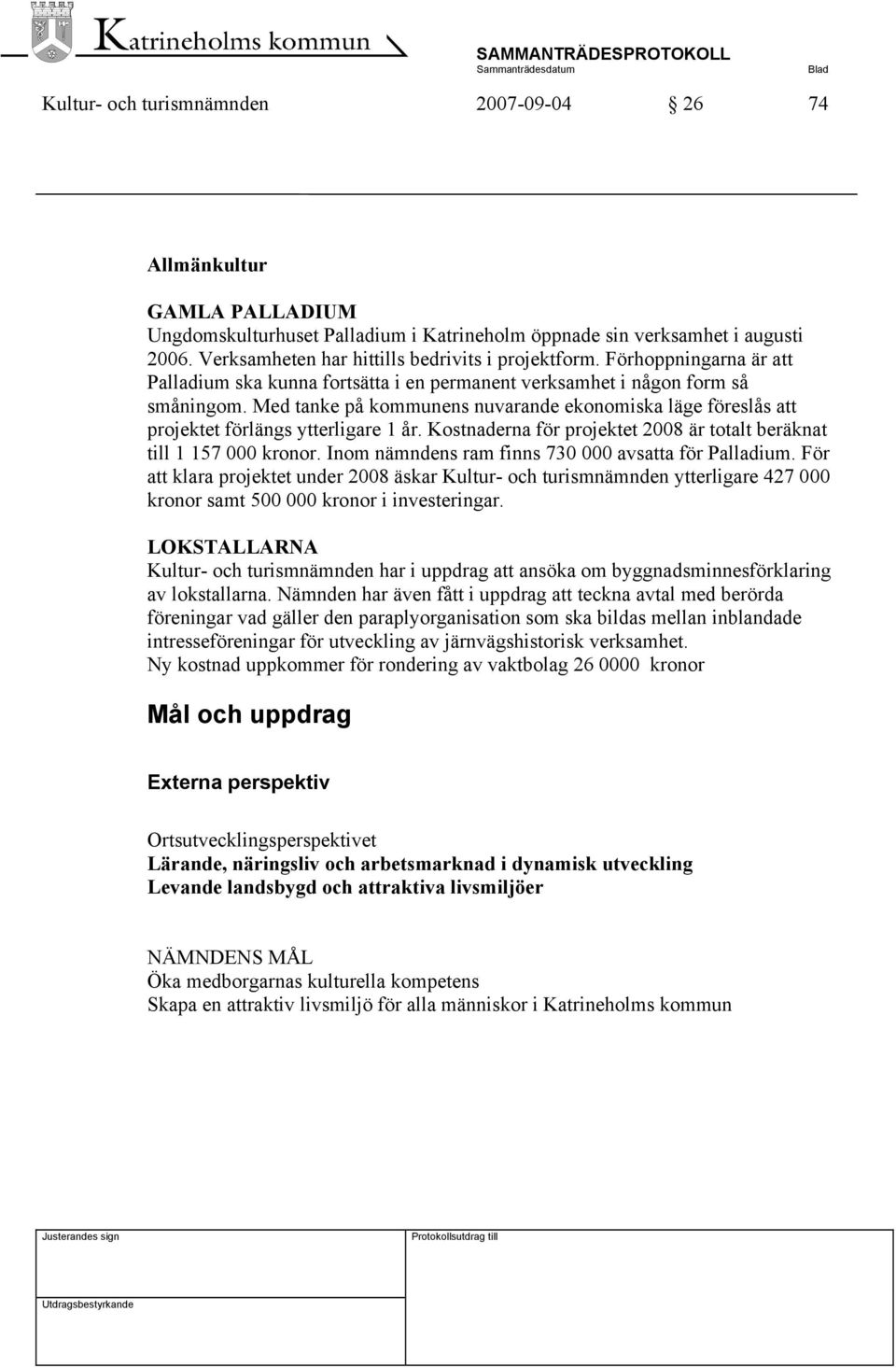 Katrineholms kommun

SAMMANTRÄDESPROTOKOLL
Sammanträdesdatum Blad

Kultur- och turismnämnden 2007-09-04 § 26 74

Allmänkultur

GAMLA PALLADIUM
Ungdomskulturhuset Palladium i Katrineholm öppnade sin verksamhet i augusti 2006. Verksamheten har hittills bedrivits i projektform. Förhoppningarna är att Palladium ska kunna fortsätta i en permanent verksamhet i någon form så småningom. Med tanke på kommunens nuvarande ekonomiska läge föreslås att projektet förlängs ytterligare 1 år. Kostnaderna för projektet 2008 är totalt beräknat till 1 157 000 kronor. Inom nämndens ram finns 730 000 avsatta för Palladium. För att klara projektet under 2008 äskar Kultur- och turismnämnden ytterligare 427 000 kronor samt 500 000 kronor i investeringar.

LOKSTALLARNA
Kultur- och turismnämnden har i uppdrag att ansöka om byggnadsminnesförklaring av lokstallarna. Nämnden har även fått i uppdrag att teckna avtal med berörda föreningar vad gäller den paraplyorganisation som ska bildas mellan inblandade intresseföreningar för utveckling av järnvägshistorisk verksamhet.
Ny kostnad uppkommer för rondering av vaktbolag 26 0000 kronor

Mål och uppdrag

Externa perspektiv

Ortsutvecklingsperspektivet
Lärande, näringsliv och arbetsmarknad i dynamisk utveckling
Levande landsbygd och attraktiva livsmiljöer

NÄMNDENS MÅL
Öka medborgarnas kulturella kompetens
Skapa en attraktiv livsmiljö för alla människor i Katrineholms kommun

Justerandes sign

Protokollsutdrag till

Utdragsbestyrkande